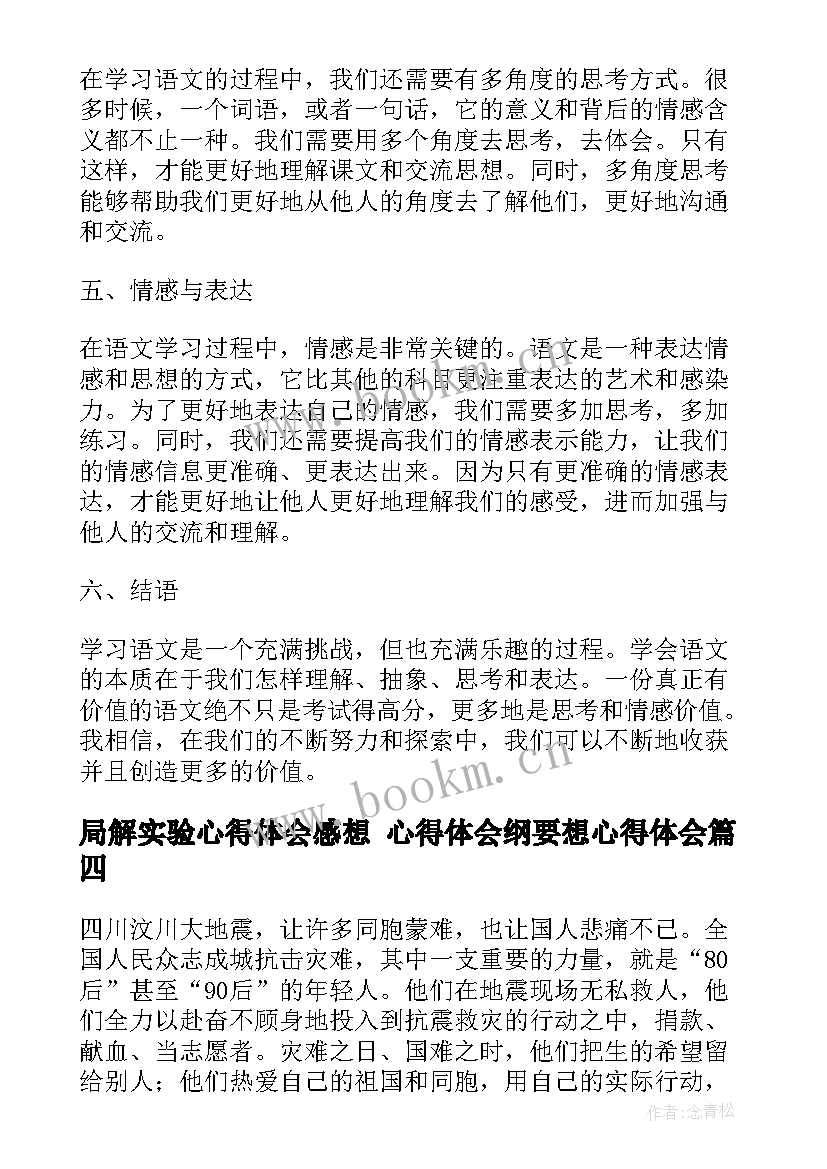 在学习语文的过程中，我们还需要有多角度的思考方式。很多时候，一个词语，或者一句话，它的意义和背后的情感含义都不止一种。我们需要用多个角度去思考，去体会。只有这样，才能更好地理解课文和交流思想。同时，多角度思考能够帮助我们更好地从他人的角度去了解他们，更好地沟通和交流。

五、情感与表达

在语文学习过程中，情感是非常关键的。语文是一种表达情感和思想的方式，它比其他的科目更注重表达的艺术和感染力。为了更好地表达自己的情感，我们需要多加思考，多加练习。同时，我们还需要提高我们的情感表示能力，让我们的情感信息更准确、更表达出来。因为只有更准确的情感表达，才能更好地让他人更好地理解我们的感受，进而加强与他人的交流和理解。

六、结语

学习语文是一个充满挑战，但也充满乐趣的过程。学会语文的本质在于我们怎样理解、抽象、思考和表达。一份真正有价值的语文绝不只是考试得高分，更多地是思考和情感价值。我相信，在我们的不断努力和探索中，我们可以不断地收获并且创造更多的价值。

www.bookm.cn

局解实验心得体会感想 心得体会纲要想心得体会篇四

四川汶川大地震，让许多同胞蒙难，也让国人悲痛不已。全国人民众志成城抗击灾难，其中一支重要的力量，就是“80后”甚至“90后”的年轻人。他们在地震现场无私救人，他们全力以赴奋不顾身地投入到抗震救灾的行动之中，捐款、献血、当志愿者。灾难之日、国难之时，他们把生的希望留给别人；他们热爱自己的祖国和同胞，用自己的实际行动，

作者:念青松